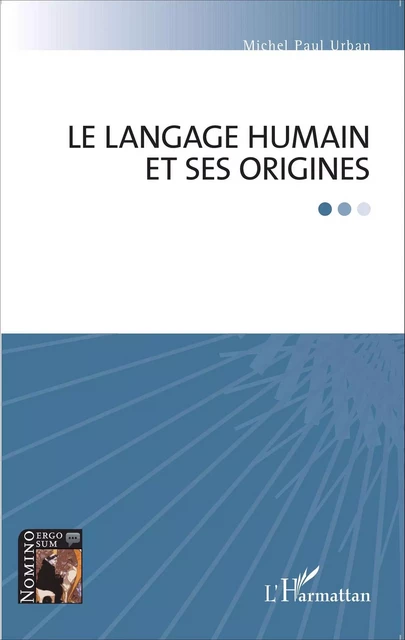 Michel Paul Urban

LE LANGAGE HUMAIN
ET SES ORIGINES

NOMINO ERGO SUM

L'Harmattan